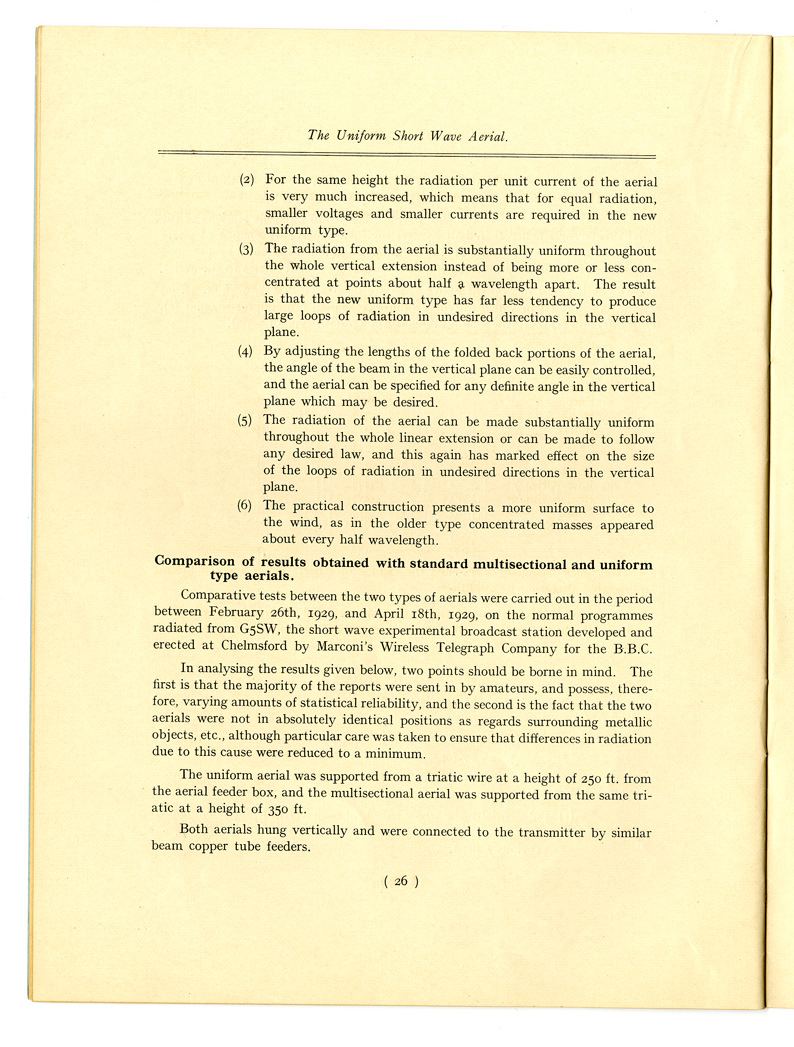 The Uniform Short Wave Aerial.

(2) For the same height the radiation per unit current of the aerial is very much increased, which means that for equal radiation, smaller voltages and smaller currents are required in the new uniform type.

(3) The radiation from the aerial is substantially uniform throughout the whole vertical extension instead of being more or less concentrated at points about half a wavelength apart. The result is that the new uniform type has far less tendency to produce large loops of radiation in undesired directions in the vertical plane.

(4) By adjusting the lengths of the folded back portions of the aerial, the angle of the beam in the vertical plane can be easily controlled, and the aerial can be specified for any definite angle in the vertical plane which may be desired.

(5) The radiation of the aerial can be made substantially uniform throughout the whole linear extension or can be made to follow any desired law, and this again has marked effect on the size of the loops of radiation in undesired directions in the vertical plane.

(6) The practical construction presents a more uniform surface to the wind, as in the older type concentrated masses appeared about every half wavelength.

Comparison of results obtained with standard multisectional and uniform type aerials.

Comparative tests between the two types of aerials were carried out in the period between February 26th, 1929, and April 18th, 1929, on the normal programmes radiated from G5SW, the short wave experimental broadcast station developed and erected at Chelmsford by Marconi's Wireless Telegraph Company for the B.B.C.

In analysing the results given below, two points should be borne in mind. The first is that the majority of the reports were sent in by amateurs, and possess, therefore, varying amounts of statistical reliability, and the second is the fact that the two aerials were not in absolutely identical positions as regards surrounding metallic objects, etc., although particular care was taken to ensure that differences in radiation due to this cause were reduced to a minimum.

The uniform aerial was supported from a triatic wire at a height of 250 ft. from the aerial feeder box, and the multisectional aerial was supported from the same triatic at a height of 350 ft.

Both aerials hung vertically and were connected to the transmitter by similar beam copper tube feeders.

( 26 )